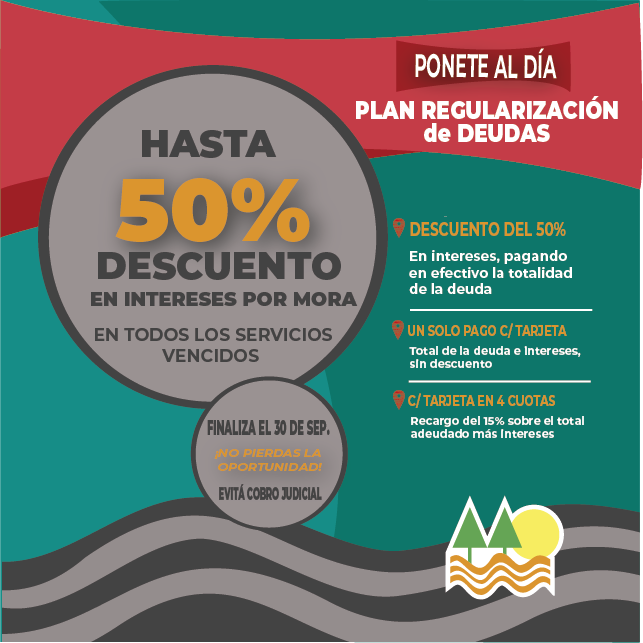 PONETE AL DÍA

PLAN REGULARIZACIÓN de DEUDAS

HASTA
50%
DESCUENTO
EN INTERESES POR MORA

EN TODOS LOS SERVICIOS VENCIDOS

FINALIZA EL 30 DE SEP.

¡NO PIERDAS LA OPORTUNIDAD!

EVITÁ COBRO JUDICIAL

DESCUENTO DEL 50%

En intereses, pagando en efectivo la totalidad de la deuda

UN SOLO PAGO C/ TARJETA

Total de la deuda e intereses, sin descuento

C/ TARJETA EN 4 CUOTAS

Recargo del 15% sobre el total adeudado más intereses